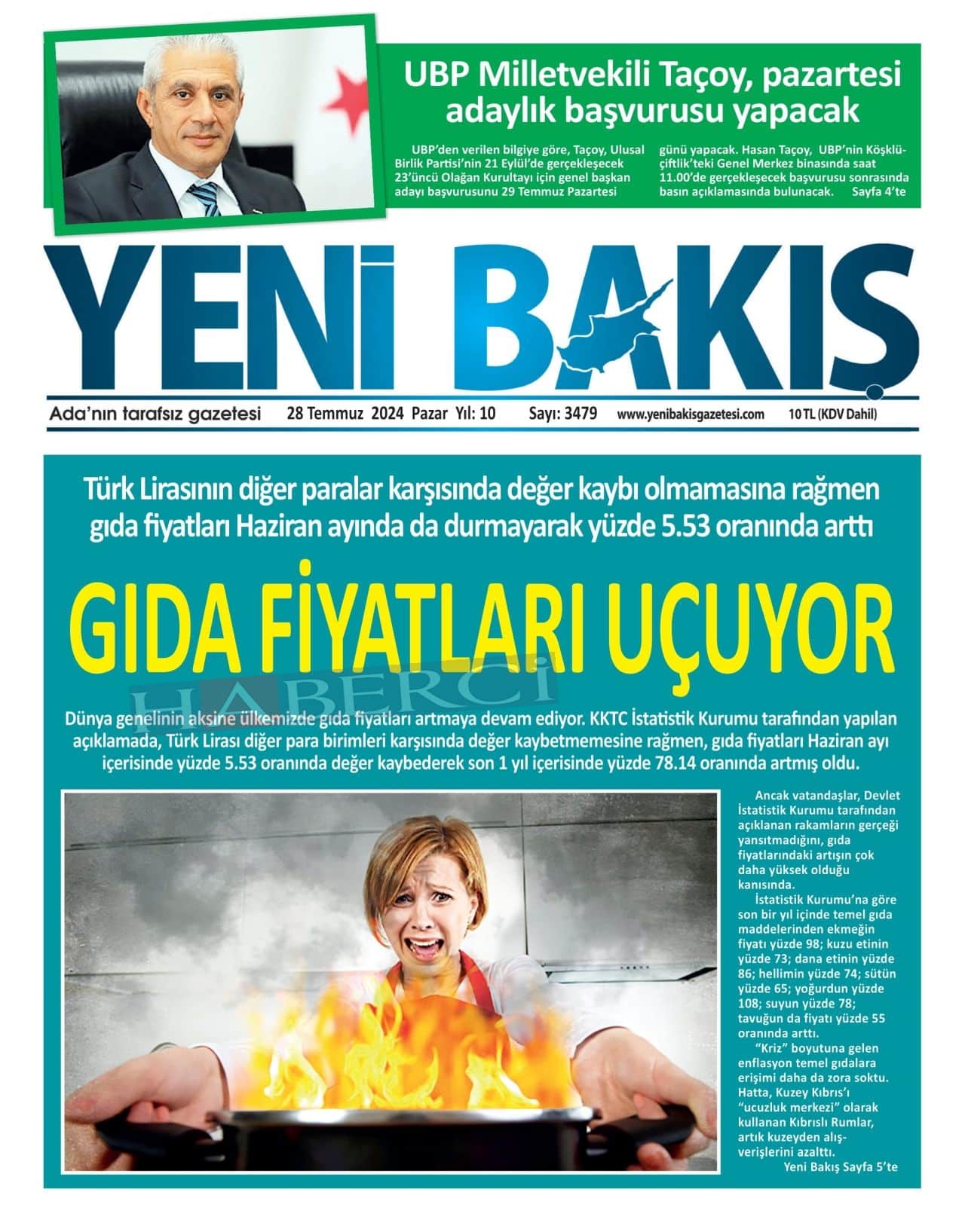 UBP Milletvekili Taçoy, pazartesi adaylık başvurusu yapacak

UBP'den verilen bilgiye göre, Taçoy, Ulusal Birlik Partisi'nin 21 Eylül'de gerçekleşecek 23'üncü Olağan Kurultayı için genel başkan adayı başvurusunu 29 Temmuz Pazartesi günü yapacak. Hasan Taçoy, UBP'nin Köşklüçiftlik'teki Genel Merkez binasında saat 11.00'de gerçekleşecek başvurusu sonrasında basın açıklamasında bulunacak. Sayfa 4'te

YENİ BAKIŞ

Ada'nın tarafsız gazetesi 28 Temmuz 2024 Pazar Yıl: 10 Sayı: 3479 www.yenibakisgazetesi.com 10 TL (KDV Dahil)

Türk Lirasının diğer paralar karşısında değer kaybı olmamasına rağmen gıda fiyatları Haziran ayında da durmayarak yüzde 5.53 oranında arttı

GIDA FİYATLARI UÇUYOR

HABERCİ

Dünya genelinin aksine ülkemizde gıda fiyatları artmaya devam ediyor. KKTC İstatistik Kurumu tarafından yapılan açıklamada, Türk Lirası diğer para birimleri karşısında değer kaybetmemesine rağmen, gıda fiyatları Haziran ayı içerisinde yüzde 5.53 oranında değer kaybederek son 1 yıl içerisinde yüzde 78.14 oranında artmış oldu.

Ancak vatandaşlar, Devlet İstatistik Kurumu tarafından açıklanan rakamların gerçeği yansıtmadığını, gıda fiyatlarındaki artışın çok daha yüksek olduğu kanısında.

İstatistik Kurumu'na göre son bir yıl içinde temel gıda maddelerinden ekmeğin fiyatı yüzde 98; kuzu etinin yüzde 73; dana etinin yüzde 86; hellimin yüzde 74; sütün yüzde 65; yoğurdun yüzde 108; suyun yüzde 78; tavuğun da fiyatı yüzde 55 oranında arttı.

"Kriz" boyutuna gelen enflasyon temel gıdalara erişimi daha da zora soktu. Hatta, Kuzey Kıbrıs'ı "ucuzluk merkezi" olarak kullanan Kıbrıslı Rumlar, artık kuzeyden alışverişlerini azalttı.
Yeni Bakış Sayfa 5'te